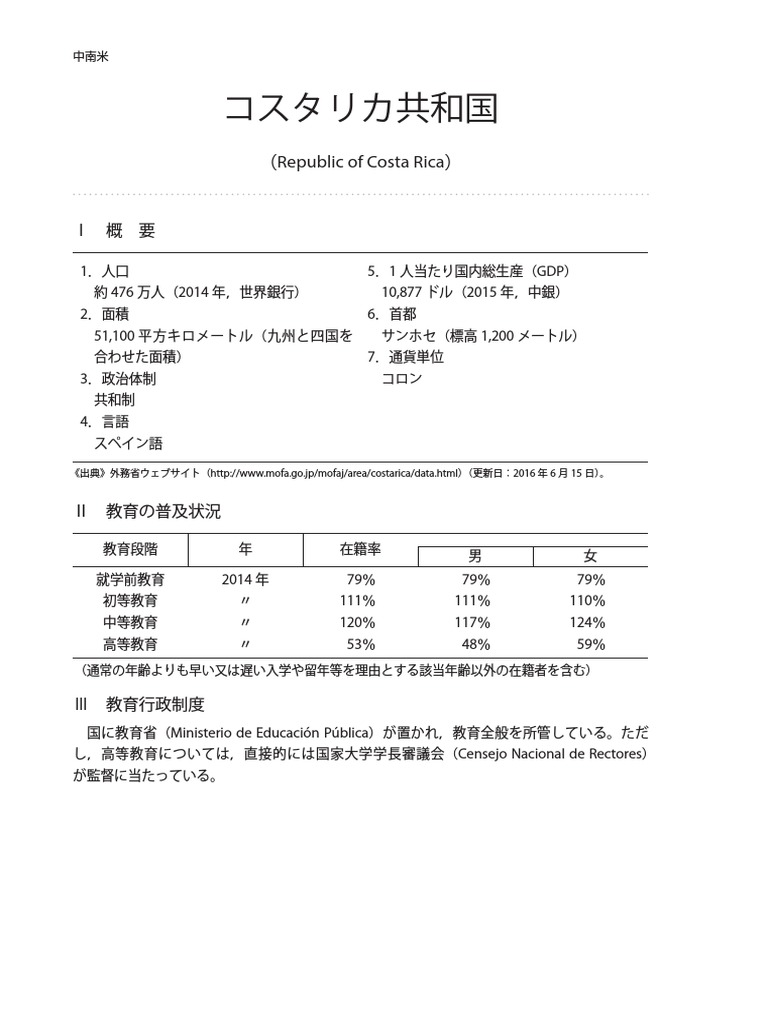 中南米

コスタリカ共和国

（Republic of Costa Rica）

I　概　要

1. 人口
約 476 万人（2014 年，世界銀行）
2. 面積
51,100 平方キロメートル（九州と四国を合わせた面積）
3. 政治体制
共和制
4. 言語
スペイン語

5. 1 人当たり国内総生産（GDP）
10,877 ドル（2015 年，中銀）
6. 首都
サンホセ（標高 1,200 メートル）
7. 通貨単位
コロン

《出典》外務省ウェブサイト（http://www.mofa.go.jp/mofaj/area/costarica/data.html）（更新日：2016 年 6 月 15 日）。

II　教育の普及状況

| 教育段階 | 年 | 在籍率 | 男 | 女 |
|---|---|---|---|---|
| 就学前教育 | 2014 年 | 79% | 79% | 79% |
| 初等教育 | 〃 | 111% | 111% | 110% |
| 中等教育 | 〃 | 120% | 117% | 124% |
| 高等教育 | 〃 | 53% | 48% | 59% |

（通常の年齢よりも早い又は遅い入学や留年等を理由とする該当年齢以外の在籍者を含む）

III　教育行政制度

国に教育省（Ministerio de Educación Pública）が置かれ，教育全般を所管している。ただし，高等教育については，直接的には国家大学学長審議会（Censejo Nacional de Rectores）が監督に当たっている。